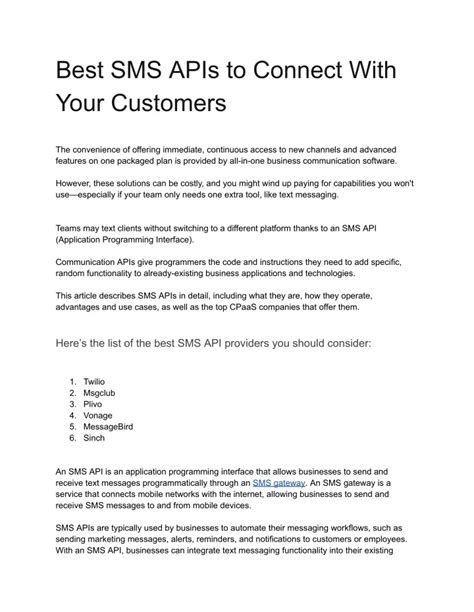 Best SMS APIs to Connect With Your Customers

The convenience of offering immediate, continuous access to new channels and advanced features on one packaged plan is provided by all-in-one business communication software.

However, these solutions can be costly, and you might wind up paying for capabilities you won't use—especially if your team only needs one extra tool, like text messaging.

Teams may text clients without switching to a different platform thanks to an SMS API (Application Programming Interface).

Communication APIs give programmers the code and instructions they need to add specific, random functionality to already-existing business applications and technologies.

This article describes SMS APIs in detail, including what they are, how they operate, advantages and use cases, as well as the top CPaaS companies that offer them.

Here's the list of the best SMS API providers you should consider:

1. Twilio
2. Msgclub
3. Plivo
4. Vonage
5. MessageBird
6. Sinch

An SMS API is an application programming interface that allows businesses to send and receive text messages programmatically through an SMS gateway. An SMS gateway is a service that connects mobile networks with the internet, allowing businesses to send and receive SMS messages to and from mobile devices.

SMS APIs are typically used by businesses to automate their messaging workflows, such as sending marketing messages, alerts, reminders, and notifications to customers or employees. With an SMS API, businesses can integrate text messaging functionality into their existing